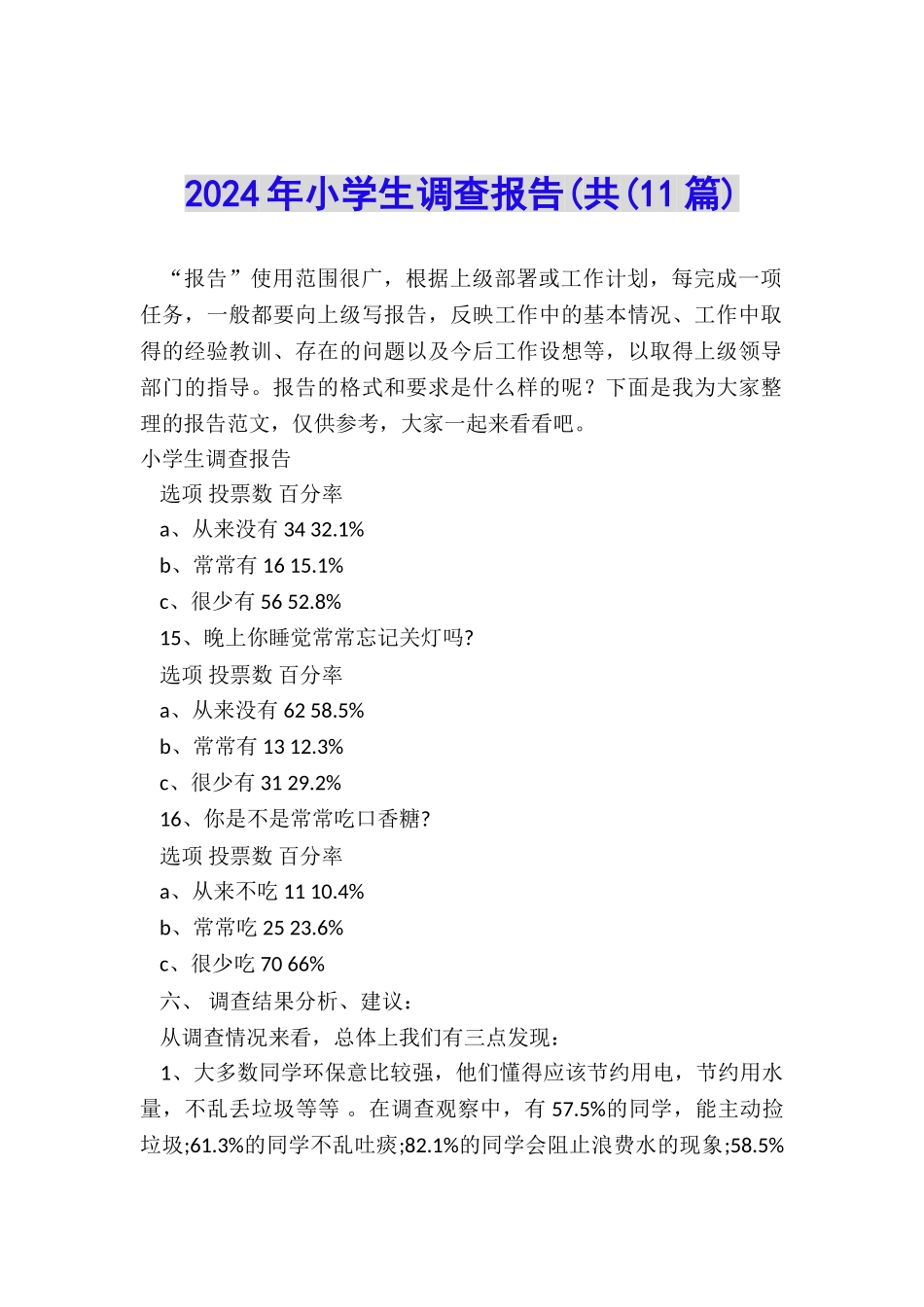 2024年小学生调查报告(共(11篇)

“报告”使用范围很广，根据上级部署或工作计划，每完成一项任务，一般都要向上级写报告，反映工作中的基本情况、工作中取得的经验教训、存在的问题以及今后工作设想等，以取得上级领导部门的指导。报告的格式和要求是什么样的呢？下面是我为大家整理的报告范文，仅供参考，大家一起来看看吧。

小学生调查报告

选项 投票数 百分率

a、从来没有 34 32.1%

b、常常有 16 15.1%

c、很少有 56 52.8%

15、晚上你睡觉常常忘记关灯吗?

选项 投票数 百分率

a、从来没有 62 58.5%

b、常常有 13 12.3%

c、很少有 31 29.2%

16、你是不是常常吃口香糖?

选项 投票数 百分率

a、从来不吃 11 10.4%

b、常常吃 25 23.6%

c、很少吃 70 66%

六、 调查结果分析、建议：

从调查情况来看，总体上我们有三点发现：

1、大多数同学环保意比较强，他们懂得应该节约用电，节约用水量，不乱丢垃圾等等 。在调查观察中，有 57.5%的同学，能主动捡垃圾;61.3%的同学不乱吐痰;82.1%的同学会阻止浪费水的现象;58.5%